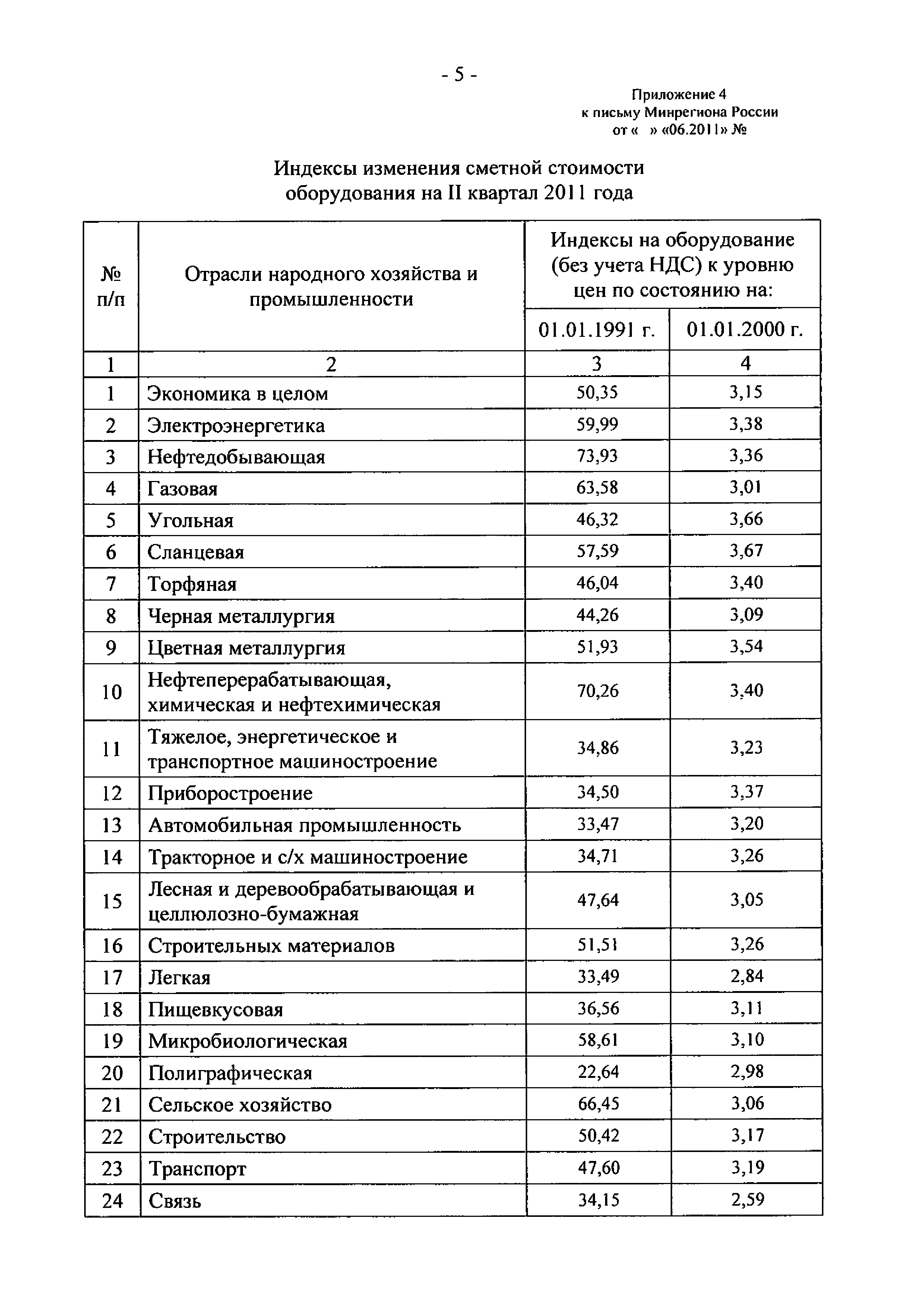 - 5 -

Приложение 4
к письму Минрегиона России
от «   » «06.2011» №

Индексы изменения сметной стоимости оборудования на II квартал 2011 года

| № п/п | Отрасли народного хозяйства и промышленности | Индексы на оборудование (без учета НДС) к уровню цен по состоянию на: 01.01.1991 г. | Индексы на оборудование (без учета НДС) к уровню цен по состоянию на: 01.01.2000 г. |
|---|---|---|---|
| 1 | 2 | 3 | 4 |
| 1 | Экономика в целом | 50,35 | 3,15 |
| 2 | Электроэнергетика | 59,99 | 3,38 |
| 3 | Нефтедобывающая | 73,93 | 3,36 |
| 4 | Газовая | 63,58 | 3,01 |
| 5 | Угольная | 46,32 | 3,66 |
| 6 | Сланцевая | 57,59 | 3,67 |
| 7 | Торфяная | 46,04 | 3,40 |
| 8 | Черная металлургия | 44,26 | 3,09 |
| 9 | Цветная металлургия | 51,93 | 3,54 |
| 10 | Нефтеперерабатывающая, химическая и нефтехимическая | 70,26 | 3,40 |
| 11 | Тяжелое, энергетическое и транспортное машиностроение | 34,86 | 3,23 |
| 12 | Приборостроение | 34,50 | 3,37 |
| 13 | Автомобильная промышленность | 33,47 | 3,20 |
| 14 | Тракторное и с/х машиностроение | 34,71 | 3,26 |
| 15 | Лесная и деревообрабатывающая и целлюлозно-бумажная | 47,64 | 3,05 |
| 16 | Строительных материалов | 51,51 | 3,26 |
| 17 | Легкая | 33,49 | 2,84 |
| 18 | Пищевкусовая | 36,56 | 3,11 |
| 19 | Микробиологическая | 58,61 | 3,10 |
| 20 | Полиграфическая | 22,64 | 2,98 |
| 21 | Сельское хозяйство | 66,45 | 3,06 |
| 22 | Строительство | 50,42 | 3,17 |
| 23 | Транспорт | 47,60 | 3,19 |
| 24 | Связь | 34,15 | 2,59 |